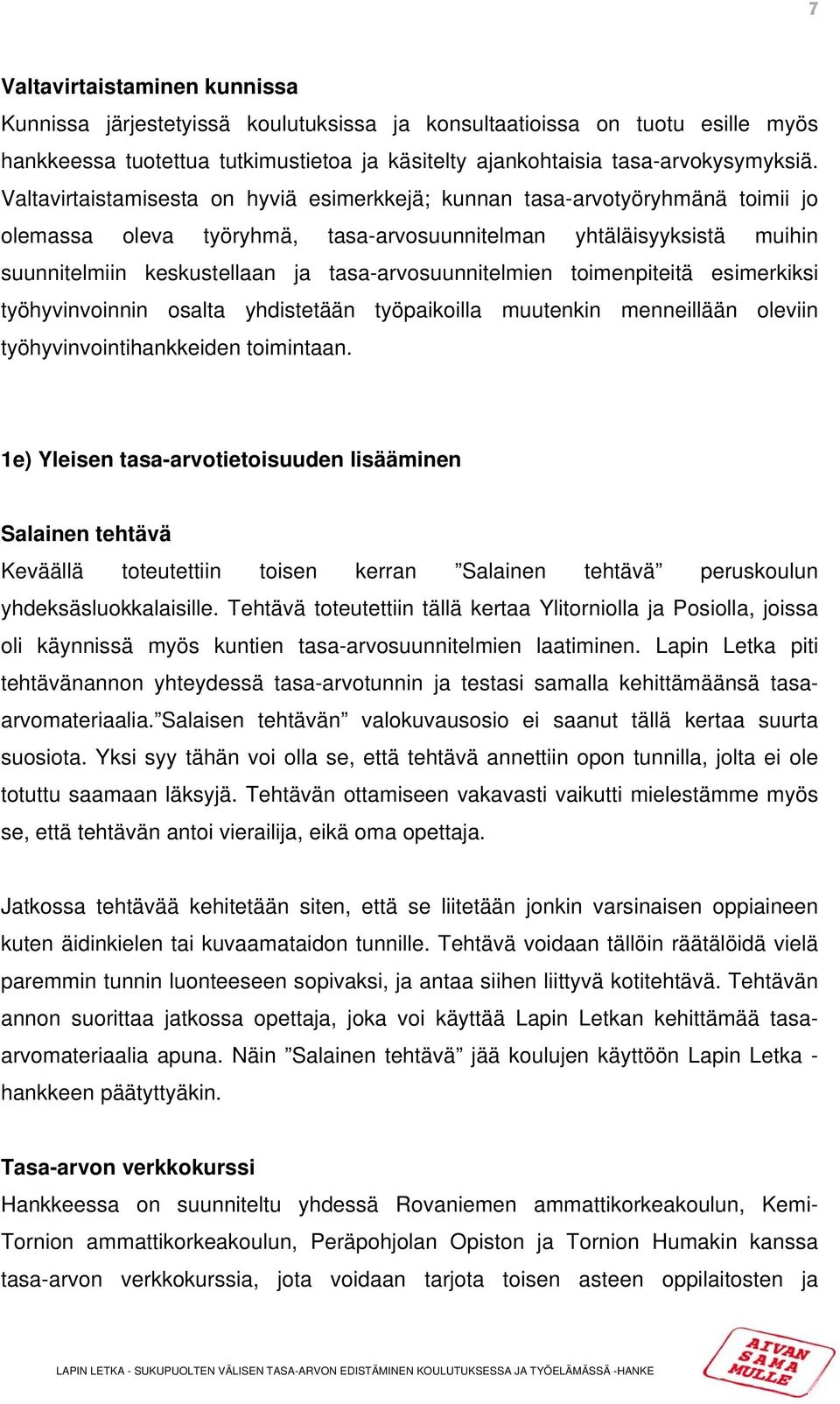 7

Valtavirtaistaminen kunnissa
Kunnissa järjestetyissä koulutuksissa ja konsultaatioissa on tuotu esille myös hankkeessa tuotettua tutkimustietoa ja käsitelty ajankohtaisia tasa-arvokysymyksiä. Valtavirtaistamisesta on hyviä esimerkkejä; kunnan tasa-arvotyöryhmänä toimii jo olemassa oleva työryhmä, tasa-arvosuunnitelman yhtäläisyyksistä muihin suunnitelmiin keskustellaan ja tasa-arvosuunnitelmien toimenpiteitä esimerkiksi työhyvinvoinnin osalta yhdistetään työpaikoilla muutenkin menneillään oleviin työhyvinvointihankkeiden toimintaan.

1e) Yleisen tasa-arvotietoisuuden lisääminen

Salainen tehtävä
Keväällä toteutettiin toisen kerran ”Salainen tehtävä” peruskoulun yhdeksäsluokkalaisille. Tehtävä toteutettiin tällä kertaa Ylitorniolla ja Posiolla, joissa oli käynnissä myös kuntien tasa-arvosuunnitelmien laatiminen. Lapin Letka piti tehtävänannon yhteydessä tasa-arvotunnin ja testasi samalla kehittämäänsä tasa-arvomateriaalia.”Salaisen tehtävän” valokuvausosio ei saanut tällä kertaa suurta suosiota. Yksi syy tähän voi olla se, että tehtävä annettiin opon tunnilla, jolta ei ole totuttu saamaan läksyjä. Tehtävän ottamiseen vakavasti vaikutti mielestämme myös se, että tehtävän antoi vierailija, eikä oma opettaja.

Jatkossa tehtävää kehitetään siten, että se liitetään jonkin varsinaisen oppiaineen kuten äidinkielen tai kuvaamataidon tunnille. Tehtävä voidaan tällöin räätälöidä vielä paremmin tunnin luonteeseen sopivaksi, ja antaa siihen liittyvä kotitehtävä. Tehtävän annon suorittaa jatkossa opettaja, joka voi käyttää Lapin Letkan kehittämää tasa-arvomateriaalia apuna. Näin ”Salainen tehtävä” jää koulujen käyttöön Lapin Letka -hankkeen päätyttyäkin.

Tasa-arvon verkkokurssi
Hankkeessa on suunniteltu yhdessä Rovaniemen ammattikorkeakoulun, Kemi-Tornion ammattikorkeakoulun, Peräpohjolan Opiston ja Tornion Humakin kanssa tasa-arvon verkkokurssia, jota voidaan tarjota toisen asteen oppilaitosten ja

LAPIN LETKA - SUKUPUOLTEN VÄLISEN TASA-ARVON EDISTÄMINEN KOULUTUKSESSA JA TYÖELÄMÄSSÄ -HANKE

AIVAN SAMA MULLE